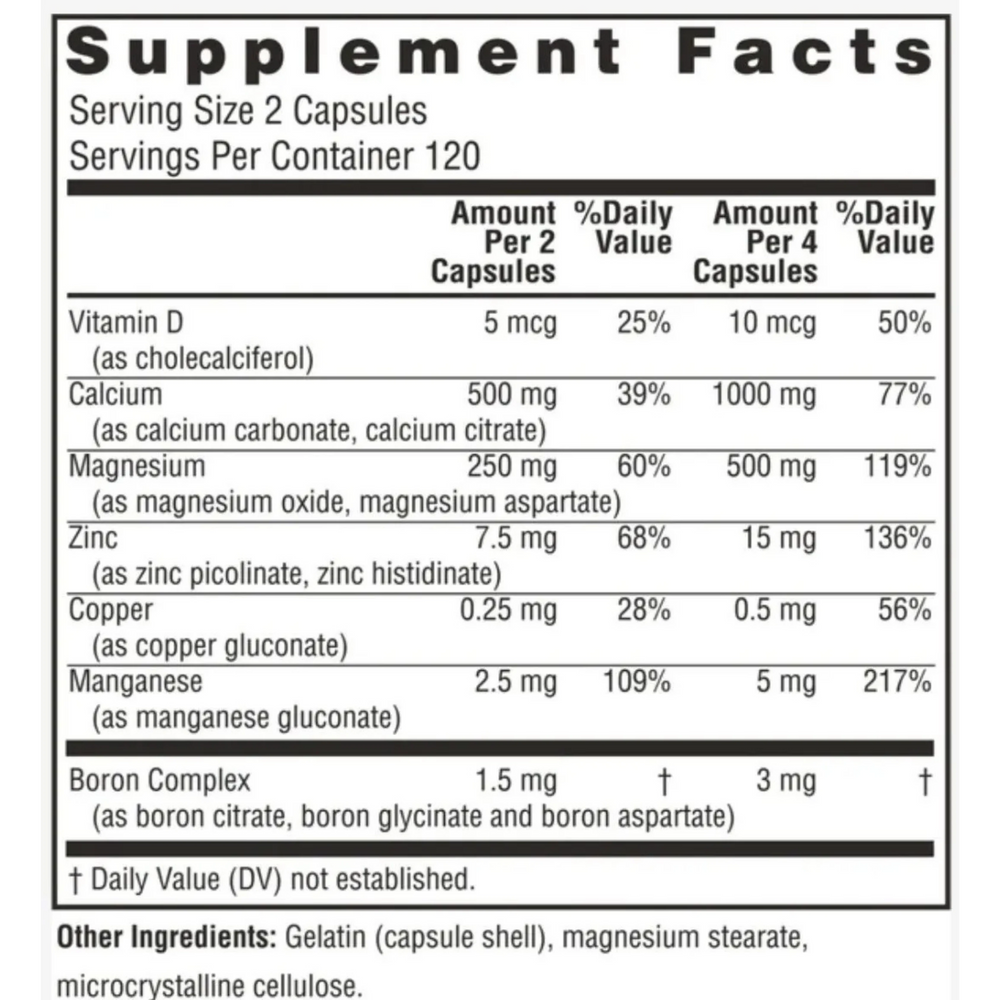 Supplement Facts

Serving Size 2 Capsules
Servings Per Container 120

|  | Amount Per 2 Capsules | %Daily Value | Amount Per 4 Capsules | %Daily Value |
|---|---|---|---|---|
| Vitamin D (as cholecalciferol) | 5 mcg | 25% | 10 mcg | 50% |
| Calcium (as calcium carbonate, calcium citrate) | 500 mg | 39% | 1000 mg | 77% |
| Magnesium (as magnesium oxide, magnesium aspartate) | 250 mg | 60% | 500 mg | 119% |
| Zinc (as zinc picolinate, zinc histidinate) | 7.5 mg | 68% | 15 mg | 136% |
| Copper (as copper gluconate) | 0.25 mg | 28% | 0.5 mg | 56% |
| Manganese (as manganese gluconate) | 2.5 mg | 109% | 5 mg | 217% |
| Boron Complex (as boron citrate, boron glycinate and boron aspartate) | 1.5 mg | † | 3 mg | † |

† Daily Value (DV) not established.

Other Ingredients: Gelatin (capsule shell), magnesium stearate, microcrystalline cellulose.